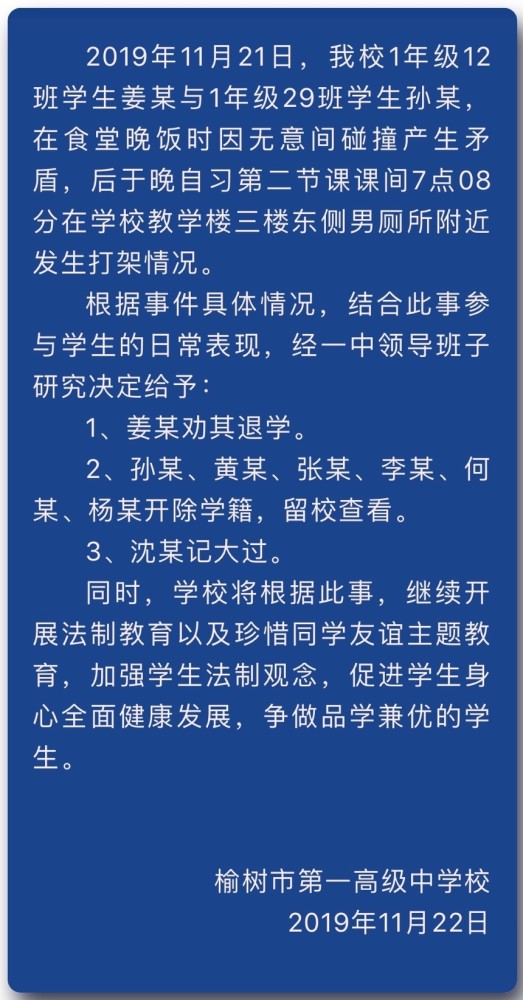 2019年11月21日，我校1年级12班学生姜某与1年级29班学生孙某，在食堂晚饭时因无意间碰撞产生矛盾，后于晚自习第二节课课间7点08分在学校教学楼三楼东侧男厕所附近发生打架情况。

根据事件具体情况，结合此事参与学生的日常表现，经一中领导班子研究决定给予：

1、姜某劝其退学。

2、孙某、黄某、张某、李某、何某、杨某开除学籍，留校查看。

3、沈某记大过。

同时，学校将根据此事，继续开展法制教育以及珍惜同学友谊主题教育，加强学生法制观念，促进学生身心全面健康发展，争做品学兼优的学生。

榆树市第一高级中学校
2019年11月22日